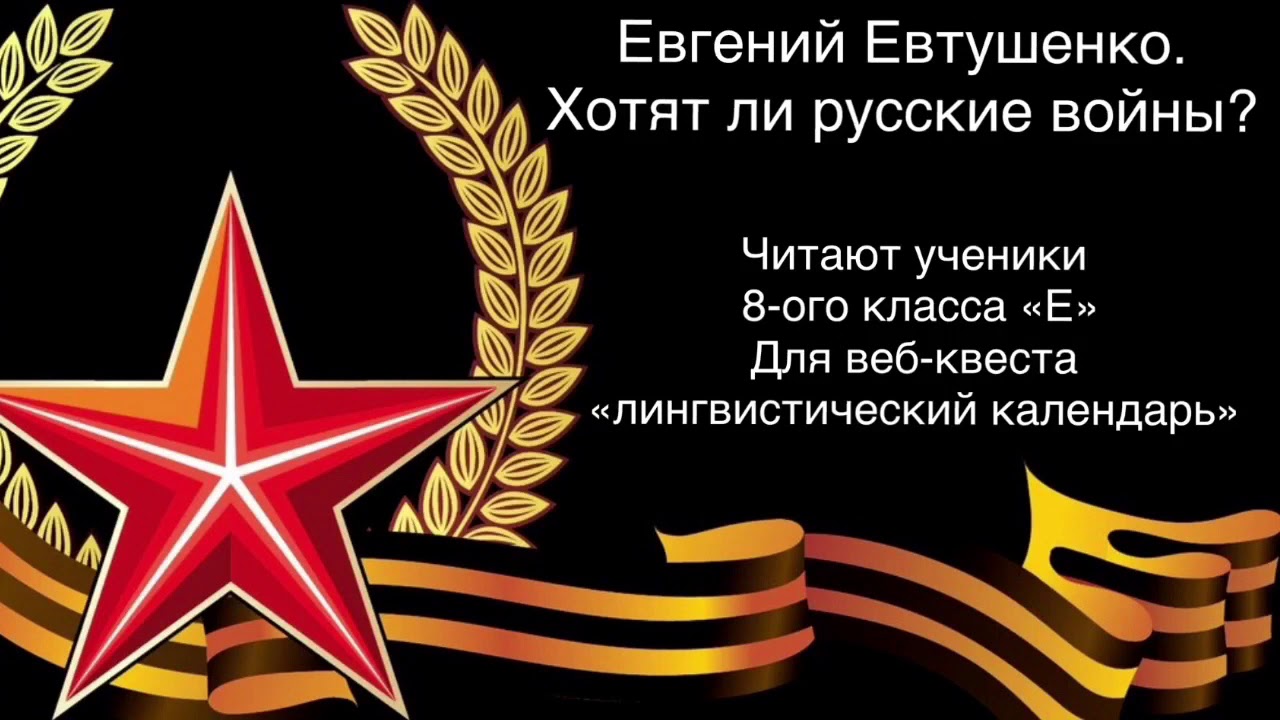 Евгений Евтушенко.
Хотят ли русские войны?

Читают ученики
8-ого класса «Е»
Для веб-квеста
«лингвистический календарь»